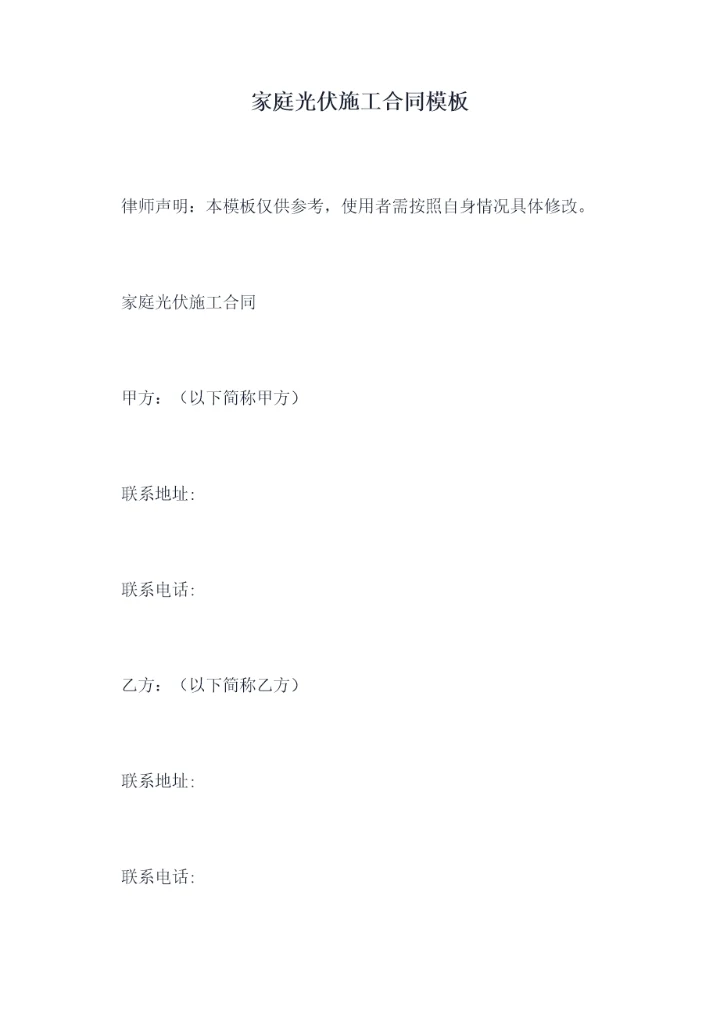 家庭光伏施工合同模板

律师声明：本模板仅供参考，使用者需按照自身情况具体修改。

家庭光伏施工合同

甲方：（以下简称甲方）

联系地址:

联系电话:

乙方：（以下简称乙方）

联系地址:

联系电话: